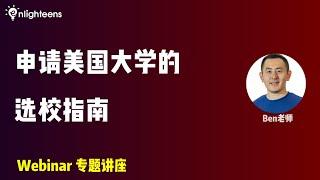 enlighteens

申请美国大学的
选校指南

Ben老师

Webinar 专题讲座